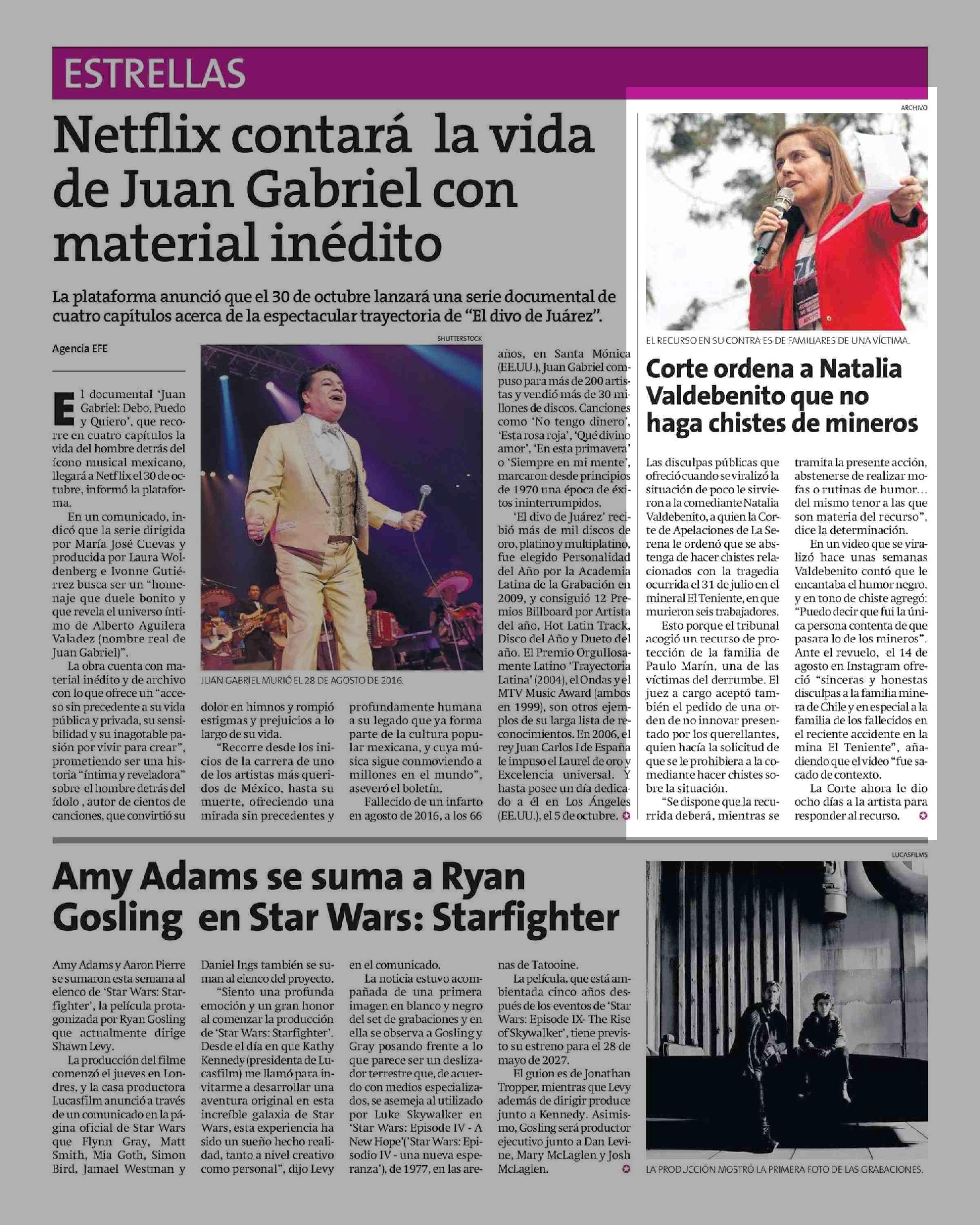 ESTRELLAS

Netflix contará la vida de Juan Gabriel con material inédito

La plataforma anunció que el 30 de octubre lanzará una serie documental de cuatro capítulos acerca de la espectacular trayectoria de "El divo de Juárez".

Agencia EFE

El documental 'Juan Gabriel: Debo, Puedo y Quiero', que recorre en cuatro capítulos la vida del hombre detrás del ícono musical mexicano, llegará a Netflix el 30 de octubre, informó la plataforma.

En un comunicado, indicó que la serie dirigida por María José Cuevas y producida por Laura Woldenberg e Ivonne Gutiérrez busca ser un "homenaje que duele bonito y que revela el universo íntimo de Alberto Aguilera Valadez (nombre real de Juan Gabriel)".

La obra cuenta con material inédito y de archivo con lo que ofrece un "acceso sin precedente a su vida pública y privada, su sensibilidad y su inagotable pasión por vivir para crear", prometiendo ser una historia "íntima y reveladora" sobre el hombre detrás del ídolo , autor de cientos de canciones, que convirtió su dolor en himnos y rompió estigmas y prejuicios a lo largo de su vida.

"Recorre desde los inicios de la carrera de uno de los artistas más queridos de México, hasta su muerte, ofreciendo una mirada sin precedentes y profundamente humana a su legado que ya forma parte de la cultura popular mexicana, y cuya música sigue conmoviendo a millones en el mundo", aseveró el boletín.

Fallecido de un infarto en agosto de 2016, a los 66 años, en Santa Mónica (EE.UU.), Juan Gabriel compuso para más de 200 artistas y vendió más de 30 millones de discos. Canciones como 'No tengo dinero', 'Esta rosa roja', 'Qué divino amor', 'En esta primavera' o 'Siempre en mi mente', marcaron desde principios de 1970 una época de éxitos ininterrumpidos.

'El divo de Juárez' recibió más de mil discos de oro, platino y multiplatino, fue elegido Personalidad del Año por la Academia Latina de la Grabación en 2009, y consiguió 12 Premios Billboard por Artista del año, Hot Latin Track, Disco del Año y Dueto del año. El Premio Orgullosamente Latino 'Trayectoria Latina' (2004), el Ondas y el MTV Music Award (ambos en 1999), son otros ejemplos de su larga lista de reconocimientos. En 2006, el rey Juan Carlos I de España le impuso el Laurel de oro y Excelencia universal. Y hasta posee un día dedicado a él en Los Ángeles (EE.UU.), el 5 de octubre.

SHUTTERSTOCK
JUAN GABRIEL MURIÓ EL 28 DE AGOSTO DE 2016.

ARCHIVO
EL RECURSO EN SU CONTRA ES DE FAMILIARES DE UNA VÍCTIMA.

Corte ordena a Natalia Valdebenito que no haga chistes de mineros

Las disculpas públicas que ofreció cuando se viralizó la situación de poco le sirvieron a la comediante Natalia Valdebenito, a quien la Corte de Apelaciones de La Serena le ordenó que se abstenga de hacer chistes relacionados con la tragedia ocurrida el 31 de julio en el mineral El Teniente, en que murieron seis trabajadores.

Esto porque el tribunal acogió un recurso de protección de la familia de Paulo Marín, una de las víctimas del derrumbe. El juez a cargo aceptó también el pedido de una orden de no innovar presentado por los querellantes, quien hacía la solicitud de que se le prohibiera a la comediante hacer chistes sobre la situación.

"Se dispone que la recurrida deberá, mientras se tramita la presente acción, abstenerse de realizar mofas o rutinas de humor... del mismo tenor a las que son materia del recurso", dice la determinación.

En un video que se viralizó hace unas semanas Valdebenito contó que le encantaba el humor negro, y en tono de chiste agregó: "Puedo decir que fui la única persona contenta de que pasara lo de los mineros". Ante el revuelo, el 14 de agosto en Instagram ofreció "sinceras y honestas disculpas a la familia minera de Chile y en especial a la familia de los fallecidos en el reciente accidente en la mina El Teniente", añadiendo que el video "fue sacado de contexto.

La Corte ahora le dio ocho días a la artista para responder al recurso.

Amy Adams se suma a Ryan Gosling en Star Wars: Starfighter

Amy Adams y Aaron Pierre se sumaron esta semana al elenco de 'Star Wars: Starfighter', la película protagonizada por Ryan Gosling que actualmente dirige Shawn Levy.

La producción del filme comenzó el jueves en Londres, y la casa productora Lucasfilm anunció a través de un comunicado en la página oficial de Star Wars que Flynn Gray, Matt Smith, Mia Goth, Simon Bird, Jamael Westman y Daniel Ings también se suman al elenco del proyecto.

"Siento una profunda emoción y un gran honor al comenzar la producción de 'Star Wars: Starfighter'. Desde el día en que Kathy Kennedy (presidenta de Lucasfilm) me llamó para invitarme a desarrollar una aventura original en esta increíble galaxia de Star Wars, esta experiencia ha sido un sueño hecho realidad, tanto a nivel creativo como personal", dijo Levy en el comunicado.

La noticia estuvo acompañada de una primera imagen en blanco y negro del set de grabaciones y en ella se observa a Gosling y Gray posando frente a lo que parece ser un deslizador terrestre que, de acuerdo con medios especializados, se asemeja al utilizado por Luke Skywalker en 'Star Wars: Episode IV - A New Hope'('Star Wars: Episodio IV - una nueva esperanza'), de 1977, en las arenas de Tatooine.

La película, que está ambientada cinco años después de los eventos de 'Star Wars: Episode IX- The Rise of Skywalker', tiene previsto su estreno para el 28 de mayo de 2027.

El guion es de Jonathan Tropper, mientras que Levy además de dirigir produce junto a Kennedy. Asimismo, Gosling será productor ejecutivo junto a Dan Levine, Mary McLaglen y Josh McLaglen.

LUCASFILMS
LA PRODUCCIÓN MOSTRÓ LA PRIMERA FOTO DE LAS GRABACIONES.